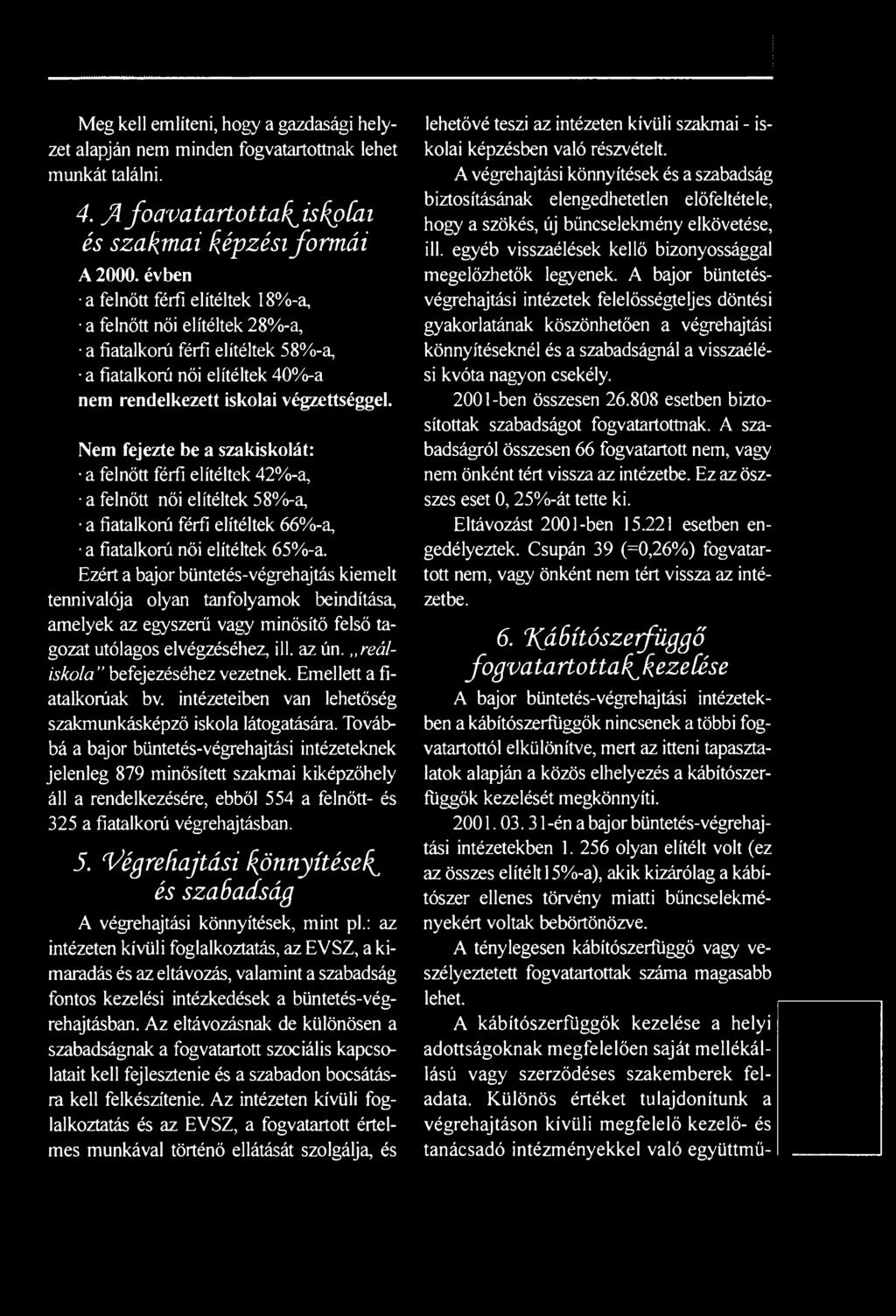 Meg kell említeni, hogy a gazdasági helyzet alapján nem minden fogvatartottnak lehet munkát találni.

4. A foavatartottak iskolai és szakmai képzési formái

A 2000. évben
· a felnőtt férfi elítéltek 18%-a,
· a felnőtt női elítéltek 28%-a,
· a fiatalkorú férfi elítéltek 58%-a,
· a fiatalkorú női elítéltek 40%-a
nem rendelkezett iskolai végzettséggel.

Nem fejezte be a szakiskolát:
· a felnőtt férfi elítéltek 42%-a,
· a felnőtt női elítéltek 58%-a,
· a fiatalkorú férfi elítéltek 66%-a,
· a fiatalkorú női elítéltek 65%-a.

Ezért a bajor büntetés-végrehajtás kiemelt tennivalója olyan tanfolyamok beindítása, amelyek az egyszerű vagy minősítő felső tagozat utólagos elvégzéséhez, ill. az ún. „reáliskola" befejezéséhez vezetnek. Emellett a fiatalkorúak bv. intézeteiben van lehetőség szakmunkásképző iskola látogatására. Továbbá a bajor büntetés-végrehajtási intézeteknek jelenleg 879 minősített szakmai kiképzőhely áll a rendelkezésére, ebből 554 a felnőtt- és 325 a fiatalkorú végrehajtásban.

5. Végrehajtási könnyítések és szabadság

A végrehajtási könnyítések, mint pl.: az intézeten kívüli foglalkoztatás, az EVSZ, a kimaradás és az eltávozás, valamint a szabadság fontos kezelési intézkedések a büntetés-végrehajtásban. Az eltávozásnak de különösen a szabadságnak a fogvatartott szociális kapcsolatait kell fejlesztenie és a szabadon bocsátásra kell felkészítenie. Az intézeten kívüli foglalkoztatás és az EVSZ, a fogvatartott értelmes munkával történő ellátását szolgálja, és lehetővé teszi az intézeten kívüli szakmai - iskolai képzésben való részvételt.

A végrehajtási könnyítések és a szabadság biztosításának elengedhetetlen előfeltétele, hogy a szökés, új bűncselekmény elkövetése, ill. egyéb visszaélések kellő bizonyossággal megelőzhetők legyenek. A bajor büntetés-végrehajtási intézetek felelősségteljes döntési gyakorlatának köszönhetően a végrehajtási könnyítéseknél és a szabadságnál a visszaélési kvóta nagyon csekély.

2001-ben összesen 26.808 esetben biztosítottak szabadságot fogvatartottnak. A szabadságról összesen 66 fogvatartott nem, vagy nem önként tért vissza az intézetbe. Ez az összes eset 0, 25%-át tette ki.

Eltávozást 2001-ben 15.221 esetben engedélyeztek. Csupán 39 (=0,26%) fogvatartott nem, vagy önként nem tért vissza az intézetbe.

6. Kábítószerfüggő fogvatartottak kezelése

A bajor büntetés-végrehajtási intézetekben a kábítószerfüggők nincsenek a többi fogvatartottól elkülönítve, mert az itteni tapasztalatok alapján a közös elhelyezés a kábítószerfüggők kezelését megkönnyíti.

2001. 03. 31-én a bajor büntetés-végrehajtási intézetekben 1. 256 olyan elítélt volt (ez az összes elítélt15%-a), akik kizárólag a kábítószer ellenes törvény miatti bűncselekményekért voltak bebörtönözve.

A ténylegesen kábítószerfüggő vagy veszélyeztetett fogvatartottak száma magasabb lehet.

A kábítószerfüggők kezelése a helyi adottságoknak megfelelően saját mellékállású vagy szerződéses szakemberek feladata. Különös értéket tulajdonítunk a végrehajtáson kívüli megfelelő kezelő- és tanácsadó intézményekkel való együttmű-